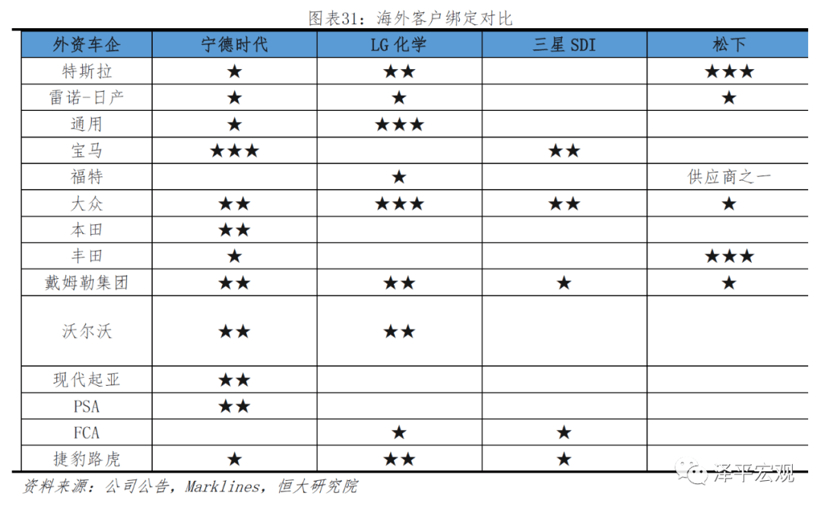 图表31：海外客户绑定对比

| 外资车企 | 宁德时代 | LG 化学 | 三星 SDI | 松下 |
|---|---|---|---|---|
| 特斯拉 | ★ | ★★ | | ★★★ |
| 雷诺-日产 | ★ | ★ | | ★ |
| 通用 | ★ | ★★★ | | |
| 宝马 | ★★★ | | ★★ | |
| 福特 | | ★ | | 供应商之一 |
| 大众 | ★★ | ★★★ | ★★ | ★ |
| 本田 | ★★ | | | |
| 丰田 | ★ | | | ★★★ |
| 戴姆勒集团 | ★★ | ★★ | ★ | ★ |
| 沃尔沃 | ★★ | ★★ | | |
| 现代起亚 | ★★ | | | |
| PSA | ★★ | | | |
| FCA | | ★ | ★ | |
| 捷豹路虎 | ★ | ★★ | ★ | |

资料来源：公司公告，Marklines，恒大研究院

泽平宏观